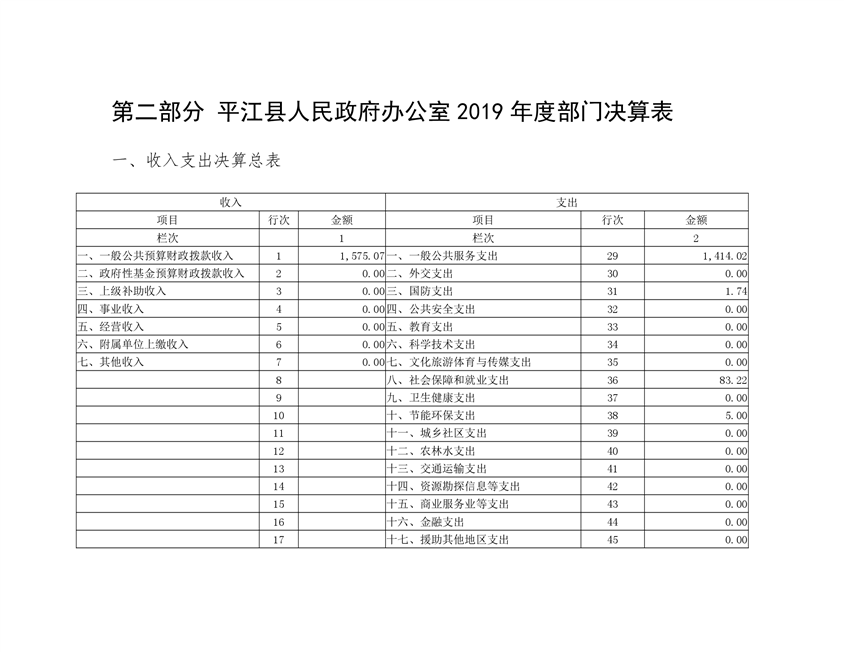 第二部分 平江县人民政府办公室 2019 年度部门决算表

一、收入支出决算总表

| 收入 | | | 支出 | | |
|---|---|---|---|---|---|
| 项目 | 行次 | 金额 | 项目 | 行次 | 金额 |
| 栏次 | | 1 | 栏次 | | 2 |
| 一、一般公共预算财政拨款收入 | 1 | 1,575.07 | 一、一般公共服务支出 | 29 | 1,414.02 |
| 二、政府性基金预算财政拨款收入 | 2 | 0.00 | 二、外交支出 | 30 | 0.00 |
| 三、上级补助收入 | 3 | 0.00 | 三、国防支出 | 31 | 1.74 |
| 四、事业收入 | 4 | 0.00 | 四、公共安全支出 | 32 | 0.00 |
| 五、经营收入 | 5 | 0.00 | 五、教育支出 | 33 | 0.00 |
| 六、附属单位上缴收入 | 6 | 0.00 | 六、科学技术支出 | 34 | 0.00 |
| 七、其他收入 | 7 | 0.00 | 七、文化旅游体育与传媒支出 | 35 | 0.00 |
| | 8 | | 八、社会保障和就业支出 | 36 | 83.22 |
| | 9 | | 九、卫生健康支出 | 37 | 0.00 |
| | 10 | | 十、节能环保支出 | 38 | 5.00 |
| | 11 | | 十一、城乡社区支出 | 39 | 0.00 |
| | 12 | | 十二、农林水支出 | 40 | 0.00 |
| | 13 | | 十三、交通运输支出 | 41 | 0.00 |
| | 14 | | 十四、资源勘探信息等支出 | 42 | 0.00 |
| | 15 | | 十五、商业服务业等支出 | 43 | 0.00 |
| | 16 | | 十六、金融支出 | 44 | 0.00 |
| | 17 | | 十七、援助其他地区支出 | 45 | 0.00 |